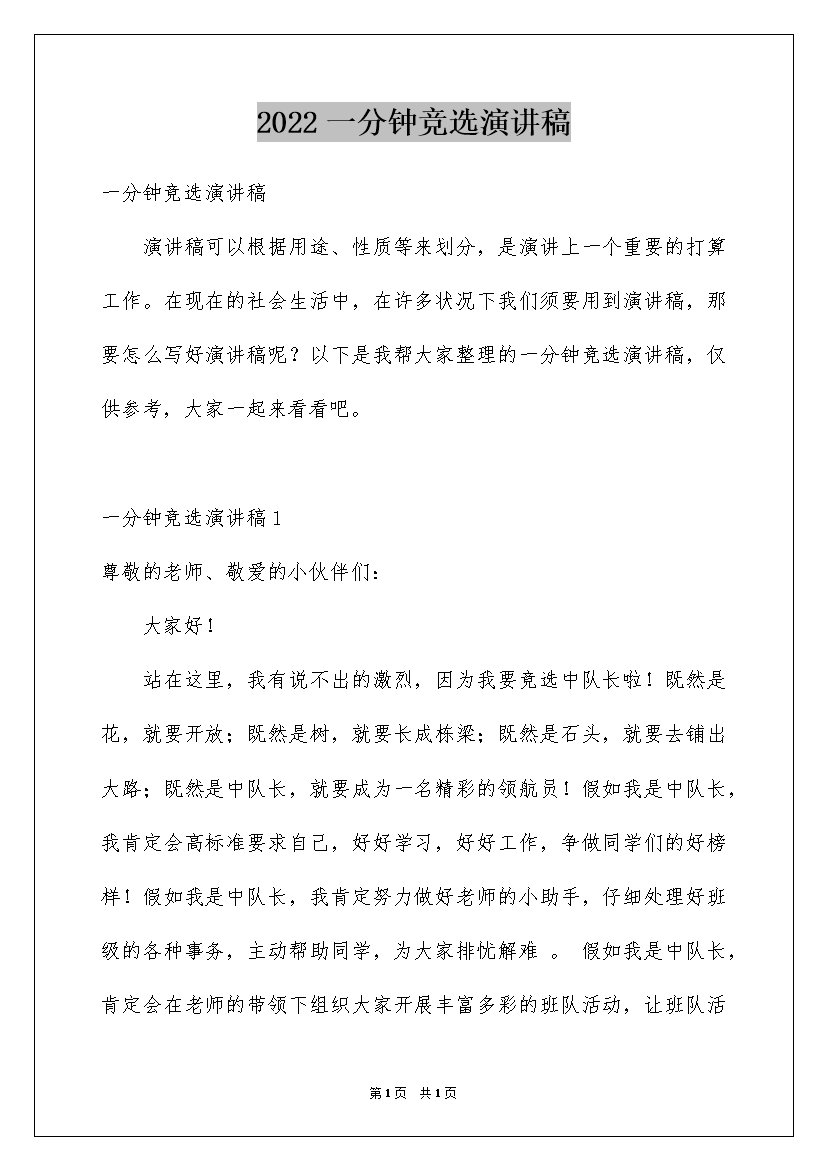 2022 一分钟竞选演讲稿

一分钟竞选演讲稿

演讲稿可以根据用途、性质等来划分，是演讲上一个重要的打算工作。在现在的社会生活中，在许多状况下我们须要用到演讲稿，那要怎么写好演讲稿呢？以下是我帮大家整理的一分钟竞选演讲稿，仅供参考，大家一起来看看吧。

一分钟竞选演讲稿 1

尊敬的老师、敬爱的小伙伴们：

大家好！

站在这里，我有说不出的激烈，因为我要竞选中队长啦！既然是花，就要开放；既然是树，就要长成栋梁；既然是石头，就要去铺出大路；既然是中队长，就要成为一名精彩的领航员！假如我是中队长，我肯定会高标准要求自己，好好学习，好好工作，争做同学们的好榜样！假如我是中队长，我肯定努力做好老师的小助手，仔细处理好班级的各种事务，主动帮助同学，为大家排忧解难 。 假如我是中队长，肯定会在老师的带领下组织大家开展丰富多彩的班队活动，让班队活

第 1 页 共 1 页